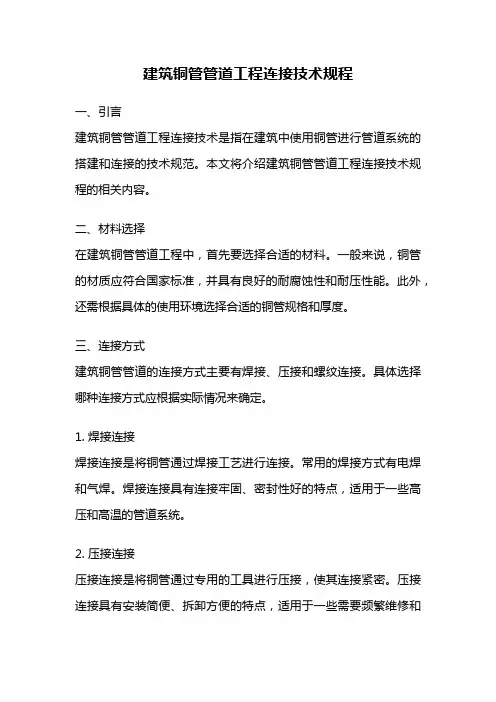 建筑铜管管道工程连接技术规程

一、引言

建筑铜管管道工程连接技术是指在建筑中使用铜管进行管道系统的搭建和连接的技术规范。本文将介绍建筑铜管管道工程连接技术规程的相关内容。

二、材料选择

在建筑铜管管道工程中，首先要选择合适的材料。一般来说，铜管的材质应符合国家标准，并具有良好的耐腐蚀性和耐压性能。此外，还需根据具体的使用环境选择合适的铜管规格和厚度。

三、连接方式

建筑铜管管道的连接方式主要有焊接、压接和螺纹连接。具体选择哪种连接方式应根据实际情况来确定。

1. 焊接连接

焊接连接是将铜管通过焊接工艺进行连接。常用的焊接方式有电焊和气焊。焊接连接具有连接牢固、密封性好的特点，适用于一些高压和高温的管道系统。

2. 压接连接

压接连接是将铜管通过专用的工具进行压接，使其连接紧密。压接连接具有安装简便、拆卸方便的特点，适用于一些需要频繁维修和